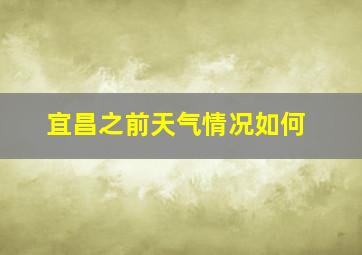 宜昌之前天气情况如何